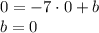 $0 = -7 \cdot 0 + b$
$b = 0$